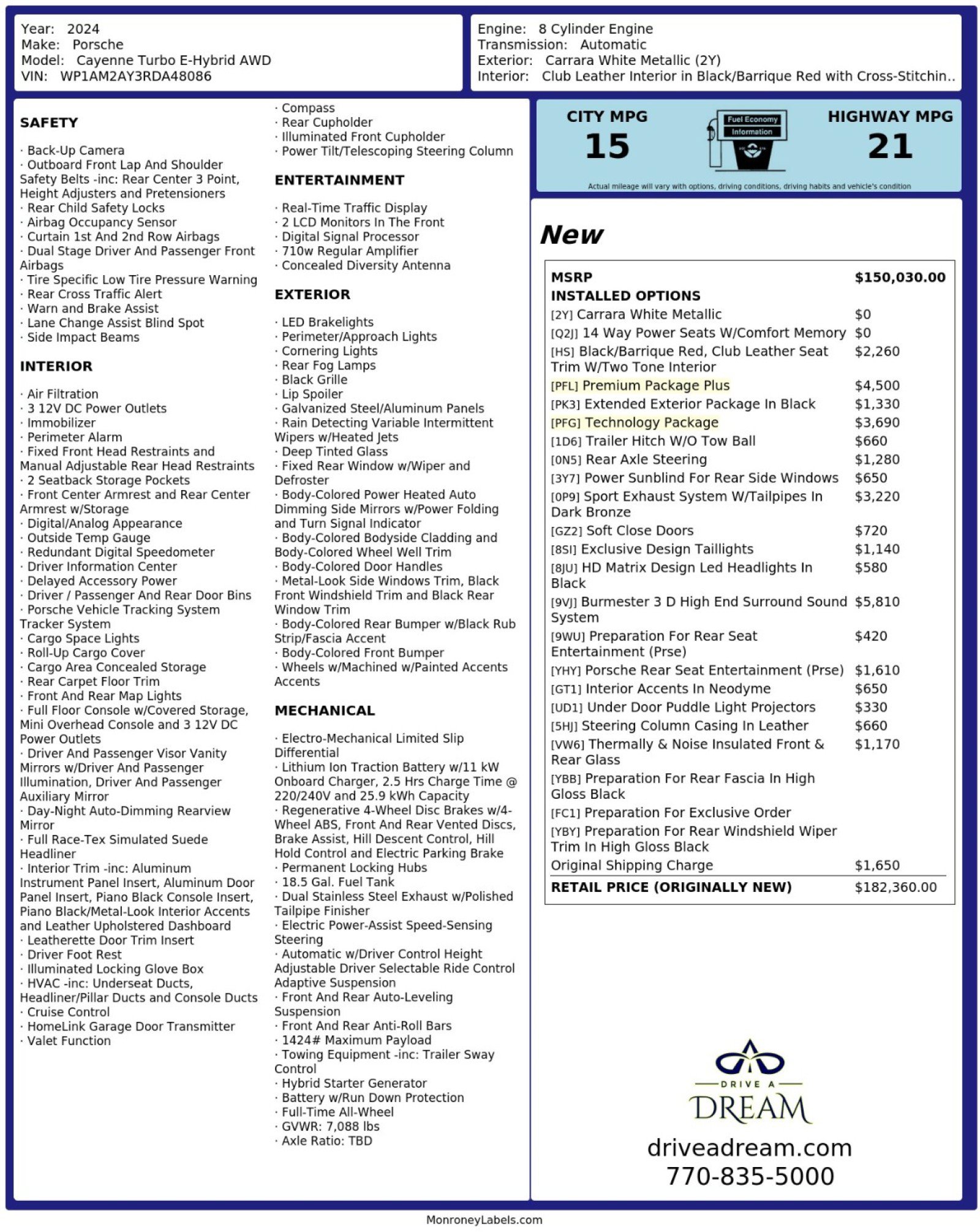 Year: 2024
Make: Porsche
Model: Cayenne Turbo E-Hybrid AWD
VIN: WP1AM2AY3RDA48086

Engine: 8 Cylinder Engine
Transmission: Automatic
Exterior: Carrara White Metallic (2Y)
Interior: Club Leather Interior in Black/Barrique Red with Cross-Stitchin..

SAFETY

· Back-Up Camera
· Outboard Front Lap And Shoulder Safety Belts -inc: Rear Center 3 Point, Height Adjusters and Pretensioners
· Rear Child Safety Locks
· Airbag Occupancy Sensor
· Curtain 1st And 2nd Row Airbags
· Dual Stage Driver And Passenger Front Airbags
· Tire Specific Low Tire Pressure Warning
· Rear Cross Traffic Alert
· Warn and Brake Assist
· Lane Change Assist Blind Spot
· Side Impact Beams

INTERIOR

· Air Filtration
· 3 12V DC Power Outlets
· Immobilizer
· Perimeter Alarm
· Fixed Front Head Restraints and Manual Adjustable Rear Head Restraints
· 2 Seatback Storage Pockets
· Front Center Armrest and Rear Center Armrest w/Storage
· Digital/Analog Appearance
· Outside Temp Gauge
· Redundant Digital Speedometer
· Driver Information Center
· Delayed Accessory Power
· Driver / Passenger And Rear Door Bins
· Porsche Vehicle Tracking System Tracker System
· Cargo Space Lights
· Roll-Up Cargo Cover
· Cargo Area Concealed Storage
· Rear Carpet Floor Trim
· Front And Rear Map Lights
· Full Floor Console w/Covered Storage, Mini Overhead Console and 3 12V DC Power Outlets
· Driver And Passenger Visor Vanity Mirrors w/Driver And Passenger Illumination, Driver And Passenger Auxiliary Mirror
· Day-Night Auto-Dimming Rearview Mirror
· Full Race-Tex Simulated Suede Headliner
· Interior Trim -inc: Aluminum Instrument Panel Insert, Aluminum Door Panel Insert, Piano Black Console Insert, Piano Black/Metal-Look Interior Accents and Leather Upholstered Dashboard
· Leatherette Door Trim Insert
· Driver Foot Rest
· Illuminated Locking Glove Box
· HVAC -inc: Underseat Ducts, Headliner/Pillar Ducts and Console Ducts
· Cruise Control
· HomeLink Garage Door Transmitter
· Valet Function

· Compass
· Rear Cupholder
· Illuminated Front Cupholder
· Power Tilt/Telescoping Steering Column

ENTERTAINMENT

· Real-Time Traffic Display
· 2 LCD Monitors In The Front
· Digital Signal Processor
· 710w Regular Amplifier
· Concealed Diversity Antenna

EXTERIOR

· LED Brakelights
· Perimeter/Approach Lights
· Cornering Lights
· Rear Fog Lamps
· Black Grille
· Lip Spoiler
· Galvanized Steel/Aluminum Panels
· Rain Detecting Variable Intermittent Wipers w/Heated Jets
· Deep Tinted Glass
· Fixed Rear Window w/Wiper and Defroster
· Body-Colored Power Heated Auto Dimming Side Mirrors w/Power Folding and Turn Signal Indicator
· Body-Colored Bodyside Cladding and Body-Colored Wheel Well Trim
· Body-Colored Door Handles
· Metal-Look Side Windows Trim, Black Front Windshield Trim and Black Rear Window Trim
· Body-Colored Rear Bumper w/Black Rub Strip/Fascia Accent
· Body-Colored Front Bumper
· Wheels w/Machined w/Painted Accents Accents

MECHANICAL

· Electro-Mechanical Limited Slip Differential
· Lithium Ion Traction Battery w/11 kW Onboard Charger, 2.5 Hrs Charge Time @ 220/240V and 25.9 kWh Capacity
· Regenerative 4-Wheel Disc Brakes w/4-Wheel ABS, Front And Rear Vented Discs, Brake Assist, Hill Descent Control, Hill Hold Control and Electric Parking Brake
· Permanent Locking Hubs
· 18.5 Gal. Fuel Tank
· Dual Stainless Steel Exhaust w/Polished Tailpipe Finisher
· Electric Power-Assist Speed-Sensing Steering
· Automatic w/Driver Control Height Adjustable Driver Selectable Ride Control Adaptive Suspension
· Front And Rear Auto-Leveling Suspension
· Front And Rear Anti-Roll Bars
· 1424# Maximum Payload
· Towing Equipment -inc: Trailer Sway Control
· Hybrid Starter Generator
· Battery w/Run Down Protection
· Full-Time All-Wheel
· GVWR: 7,088 lbs
· Axle Ratio: TBD

CITY MPG
15
Fuel Economy
Information
HIGHWAY MPG
21
Actual mileage will vary with options, driving conditions, driving habits and vehicle's condition

New

MSRP $150,030.00
INSTALLED OPTIONS
[2Y] Carrara White Metallic $0
[Q2J] 14 Way Power Seats W/Comfort Memory $0
[HS] Black/Barrique Red, Club Leather Seat Trim W/Two Tone Interior $2,260
[PFL] Premium Package Plus $4,500
[PK3] Extended Exterior Package In Black $1,330
[PFG] Technology Package $3,690
[1D6] Trailer Hitch W/O Tow Ball $660
[0N5] Rear Axle Steering $1,280
[3Y7] Power Sunblind For Rear Side Windows $650
[0P9] Sport Exhaust System W/Tailpipes In Dark Bronze $3,220
[GZ2] Soft Close Doors $720
[8SI] Exclusive Design Taillights $1,140
[8JU] HD Matrix Design Led Headlights In Black $580
[9VJ] Burmester 3 D High End Surround Sound System $5,810
[9WU] Preparation For Rear Seat Entertainment (Prse) $420
[YHY] Porsche Rear Seat Entertainment (Prse) $1,610
[GT1] Interior Accents In Neodyme $650
[UD1] Under Door Puddle Light Projectors $330
[5HJ] Steering Column Casing In Leather $660
[VW6] Thermally & Noise Insulated Front & Rear Glass $1,170
[YBB] Preparation For Rear Fascia In High Gloss Black
[FC1] Preparation For Exclusive Order
[YBY] Preparation For Rear Windshield Wiper Trim In High Gloss Black
Original Shipping Charge $1,650
RETAIL PRICE (ORIGINALLY NEW) $182,360.00

DRIVE A
DREAM
driveadream.com
770-835-5000

MonroneyLabels.com